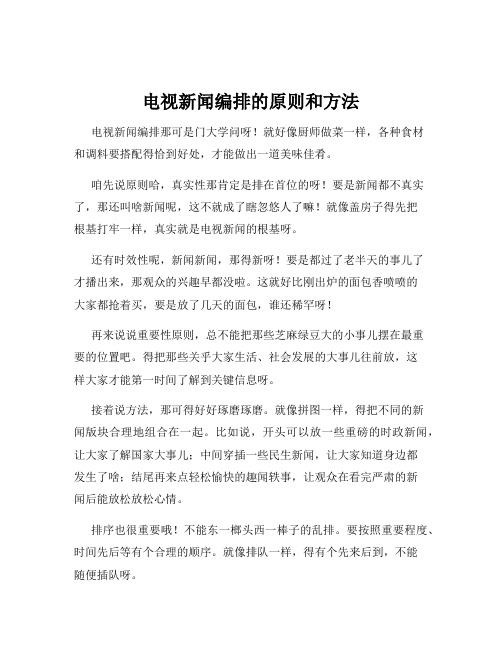 电视新闻编排的原则和方法

电视新闻编排那可是门大学问呀！就好像厨师做菜一样，各种食材和调料要搭配得恰到好处，才能做出一道美味佳肴。

咱先说原则哈，真实性那肯定是排在首位的呀！要是新闻都不真实了，那还叫啥新闻呢，这不就成了瞎忽悠人了嘛！就像盖房子得先把根基打牢一样，真实就是电视新闻的根基呀。

还有时效性呢，新闻新闻，那得新呀！要是都过了老半天的事儿了才播出来，那观众的兴趣早都没啦。这就好比刚出炉的面包香喷喷的大家都抢着买，要是放了几天的面包，谁还稀罕呀！

再来说说重要性原则，总不能把那些芝麻绿豆大的小事儿摆在最重要的位置吧。得把那些关乎大家生活、社会发展的大事儿往前放，这样大家才能第一时间了解到关键信息呀。

接着说方法，那可得好好琢磨琢磨。就像拼图一样，得把不同的新闻版块合理地组合在一起。比如说，开头可以放一些重磅的时政新闻，让大家了解国家大事儿；中间穿插一些民生新闻，让大家知道身边都发生了啥；结尾再来点轻松愉快的趣闻轶事，让观众在看完严肃的新闻后能放松放松心情。

排序也很重要哦！不能东一榔头西一棒子的乱排。要按照重要程度、时间先后等有个合理的顺序。就像排队一样，得有个先来后到，不能随便插队呀。